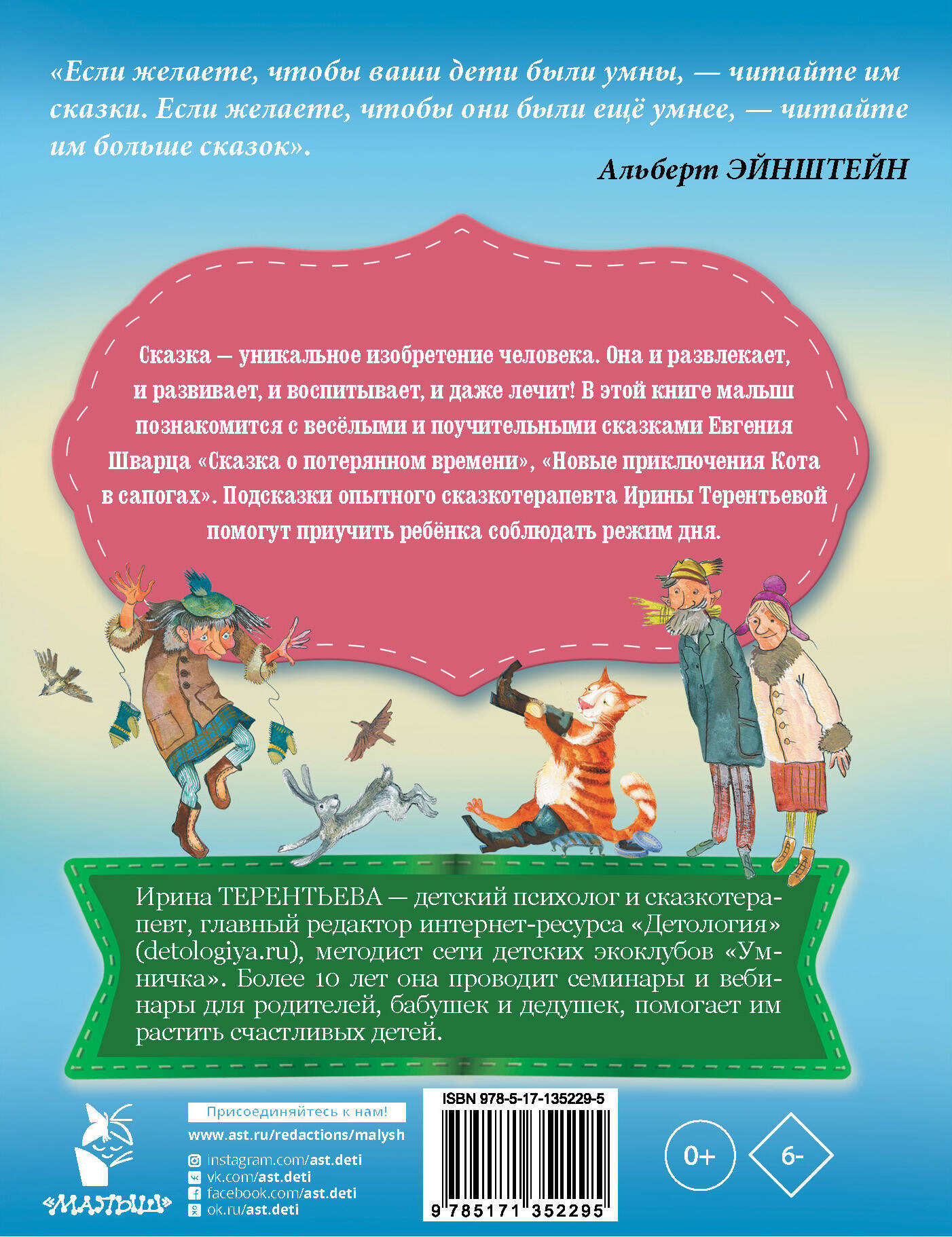 «Если желаете, чтобы ваши дети были умны, — читайте им сказки. Если желаете, чтобы они были ещё умнее, — читайте им больше сказок».

Альберт ЭЙНШТЕЙН

Сказка — уникальное изобретение человека. Она и развлекает, и развивает, и воспитывает, и даже лечит! В этой книге малыш познакомится с весёлыми и поучительными сказками Евгения Шварца «Сказка о потерянном времени», «Новые приключения Кота в сапогах». Подсказки опытного сказкотерапевта Ирины Терентьевой помогут приучить ребёнка соблюдать режим дня.

Ирина ТЕРЕНТЬЕВА — детский психолог и сказкотерапевт, главный редактор интернет-ресурса «Детология» (detologiya.ru), методист сети детских экоклубов «Умничка». Более 10 лет она проводит семинары и вебинары для родителей, бабушек и дедушек, помогает им растить счастливых детей.

«МАЛЫШ»

Присоединяйтесь к нам!
www.ast.ru/redactions/malysh
instagram.com/ast.deti
vk.com/ast.deti
facebook.com/ast.deti
ok.ru/ast.deti

ISBN 978-5-17-135229-5
9 785171 352295

0+

6-